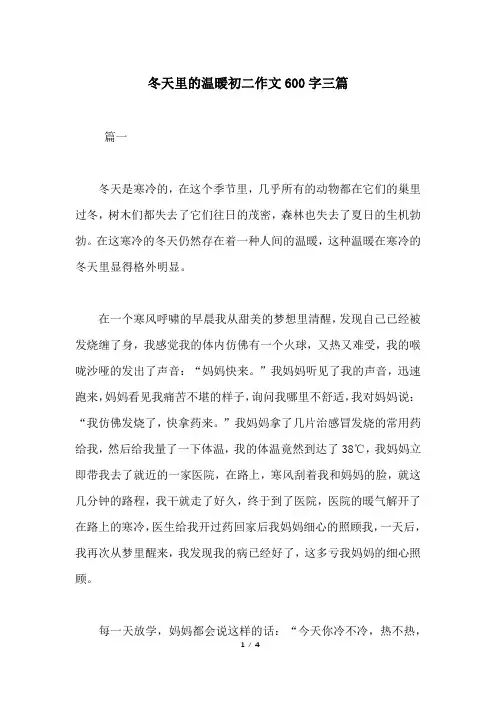 冬天里的温暖初二作文600字三篇

篇一

冬天是寒冷的，在这个季节里，几乎所有的动物都在它们的巢里过冬，树木们都失去了它们往日的茂密，森林也失去了夏日的生机勃勃。在这寒冷的冬天仍然存在着一种人间的温暖，这种温暖在寒冷的冬天里显得格外明显。

在一个寒风呼啸的早晨我从甜美的梦想里清醒，发现自己已经被发烧缠了身，我感觉我的体内仿佛有一个火球，又热又难受，我的喉咙沙哑的发出了声音：“妈妈快来。”我妈妈听见了我的声音，迅速跑来，妈妈看见我痛苦不堪的样子，询问我哪里不舒适，我对妈妈说：“我仿佛发烧了，快拿药来。”我妈妈拿了几片治感冒发烧的常用药给我，然后给我量了一下体温，我的体温竟然到达了38℃，我妈妈立即带我去了就近的一家医院，在路上，寒风刮着我和妈妈的脸，就这几分钟的路程，我干就走了好久，终于到了医院，医院的暖气解开了在路上的寒冷，医生给我开过药回家后我妈妈细心的照顾我，一天后，我再次从梦里醒来，我发现我的病已经好了，这多亏我妈妈的细心照顾。

每一天放学，妈妈都会说这样的话：“今天你冷不冷，热不热，

1 / 4